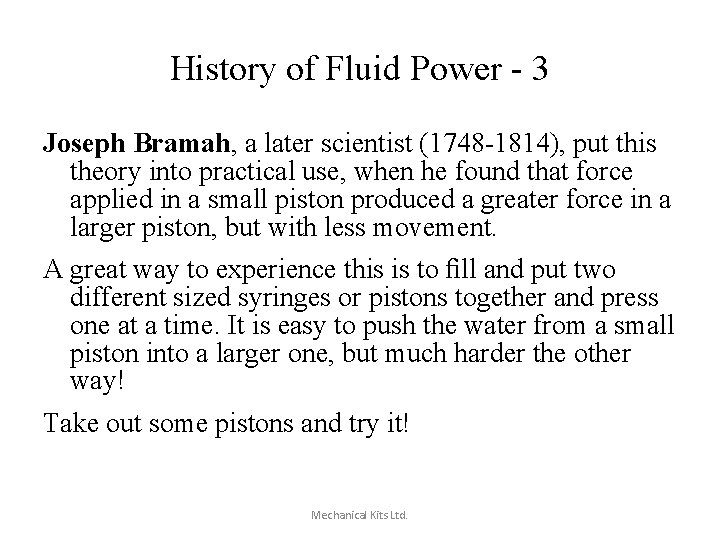 History of Fluid Power - 3

Joseph Bramah, a later scientist (1748-1814), put this theory into practical use, when he found that force applied in a small piston produced a greater force in a larger piston, but with less movement.

A great way to experience this is to fill and put two different sized syringes or pistons together and press one at a time. It is easy to push the water from a small piston into a larger one, but much harder the other way!

Take out some pistons and try it!

Mechanical Kits Ltd.